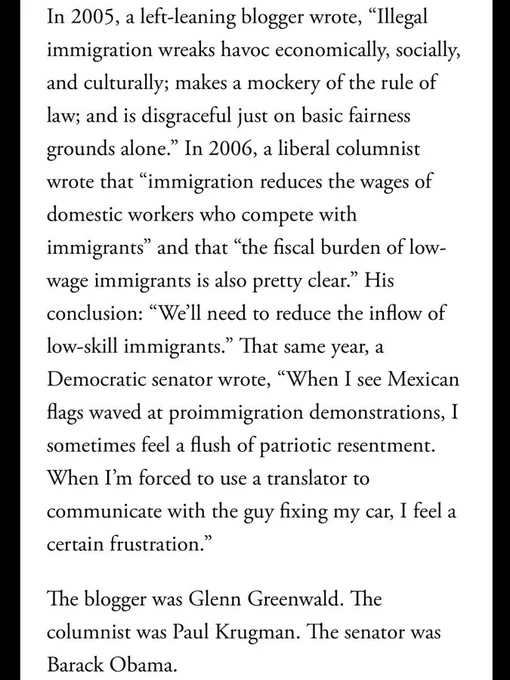 In 2005, a left-leaning blogger wrote, “Illegal immigration wreaks havoc economically, socially, and culturally; makes a mockery of the rule of law; and is disgraceful just on basic fairness grounds alone.” In 2006, a liberal columnist wrote that “immigration reduces the wages of domestic workers who compete with immigrants” and that “the fiscal burden of low-wage immigrants is also pretty clear.” His conclusion: “We’ll need to reduce the inflow of low-skill immigrants.” That same year, a Democratic senator wrote, “When I see Mexican flags waved at proimmigration demonstrations, I sometimes feel a flush of patriotic resentment. When I’m forced to use a translator to communicate with the guy fixing my car, I feel a certain frustration.”

The blogger was Glenn Greenwald. The columnist was Paul Krugman. The senator was Barack Obama.